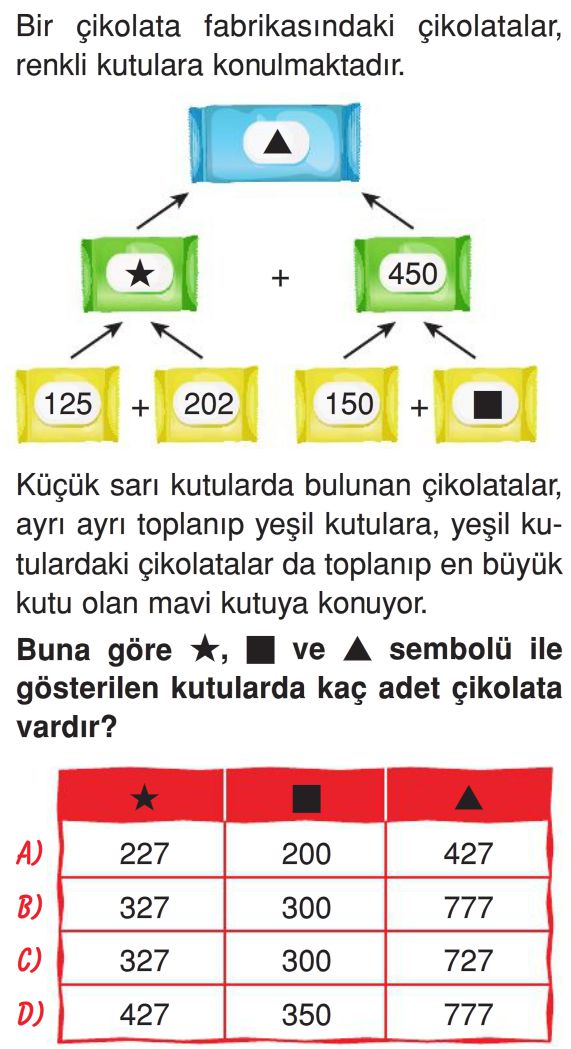 Bir çikolata fabrikasındaki çikolatalar, renkli kutulara konulmaktadır.

▲

★

+

450

125

+

202

150

+

■

Küçük sarı kutularda bulunan çikolatalar, ayrı ayrı toplanıp yeşil kutulara, yeşil kutulardaki çikolatalar da toplanıp en büyük kutu olan mavi kutuya konuyor.

Buna göre ★, ■ ve ▲ sembolü ile gösterilen kutularda kaç adet çikolata vardır?

| | ★ | ■ | ▲ |
|---|---|---|---|
| A) | 227 | 200 | 427 |
| B) | 327 | 300 | 777 |
| C) | 327 | 300 | 727 |
| D) | 427 | 350 | 777 |